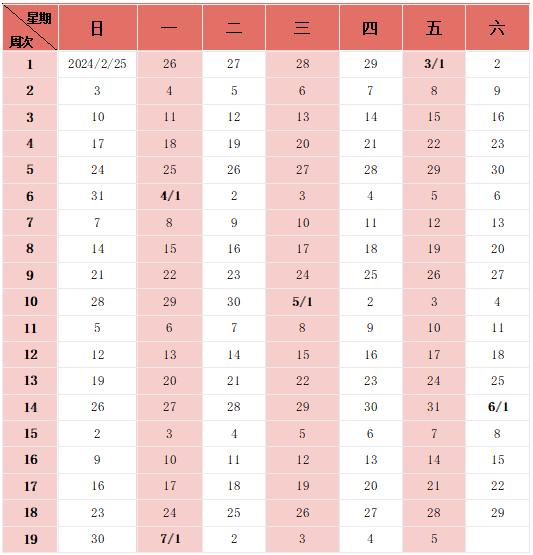 | 星期 周次 | 日 | 一 | 二 | 三 | 四 | 五 | 六 |
|---|---|---|---|---|---|---|---|
| 1 | 2024/2/25 | 26 | 27 | 28 | 29 | 3/1 | 2 |
| 2 | 3 | 4 | 5 | 6 | 7 | 8 | 9 |
| 3 | 10 | 11 | 12 | 13 | 14 | 15 | 16 |
| 4 | 17 | 18 | 19 | 20 | 21 | 22 | 23 |
| 5 | 24 | 25 | 26 | 27 | 28 | 29 | 30 |
| 6 | 31 | 4/1 | 2 | 3 | 4 | 5 | 6 |
| 7 | 7 | 8 | 9 | 10 | 11 | 12 | 13 |
| 8 | 14 | 15 | 16 | 17 | 18 | 19 | 20 |
| 9 | 21 | 22 | 23 | 24 | 25 | 26 | 27 |
| 10 | 28 | 29 | 30 | 5/1 | 2 | 3 | 4 |
| 11 | 5 | 6 | 7 | 8 | 9 | 10 | 11 |
| 12 | 12 | 13 | 14 | 15 | 16 | 17 | 18 |
| 13 | 19 | 20 | 21 | 22 | 23 | 24 | 25 |
| 14 | 26 | 27 | 28 | 29 | 30 | 31 | 6/1 |
| 15 | 2 | 3 | 4 | 5 | 6 | 7 | 8 |
| 16 | 9 | 10 | 11 | 12 | 13 | 14 | 15 |
| 17 | 16 | 17 | 18 | 19 | 20 | 21 | 22 |
| 18 | 23 | 24 | 25 | 26 | 27 | 28 | 29 |
| 19 | 30 | 7/1 | 2 | 3 | 4 | 5 | |